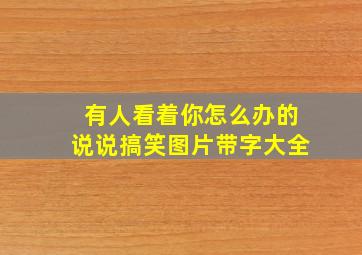 有人看着你怎么办的
说说搞笑图片带字大全